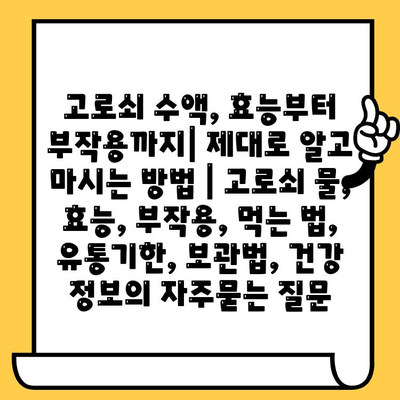 고로쇠 수액, 효능부터 부작용까지| 제대로 알고 마시는 방법 | 고로쇠 물, 효능, 부작용, 먹는 법, 유통기한, 보관법, 건강 정보의 자주묻는 질문